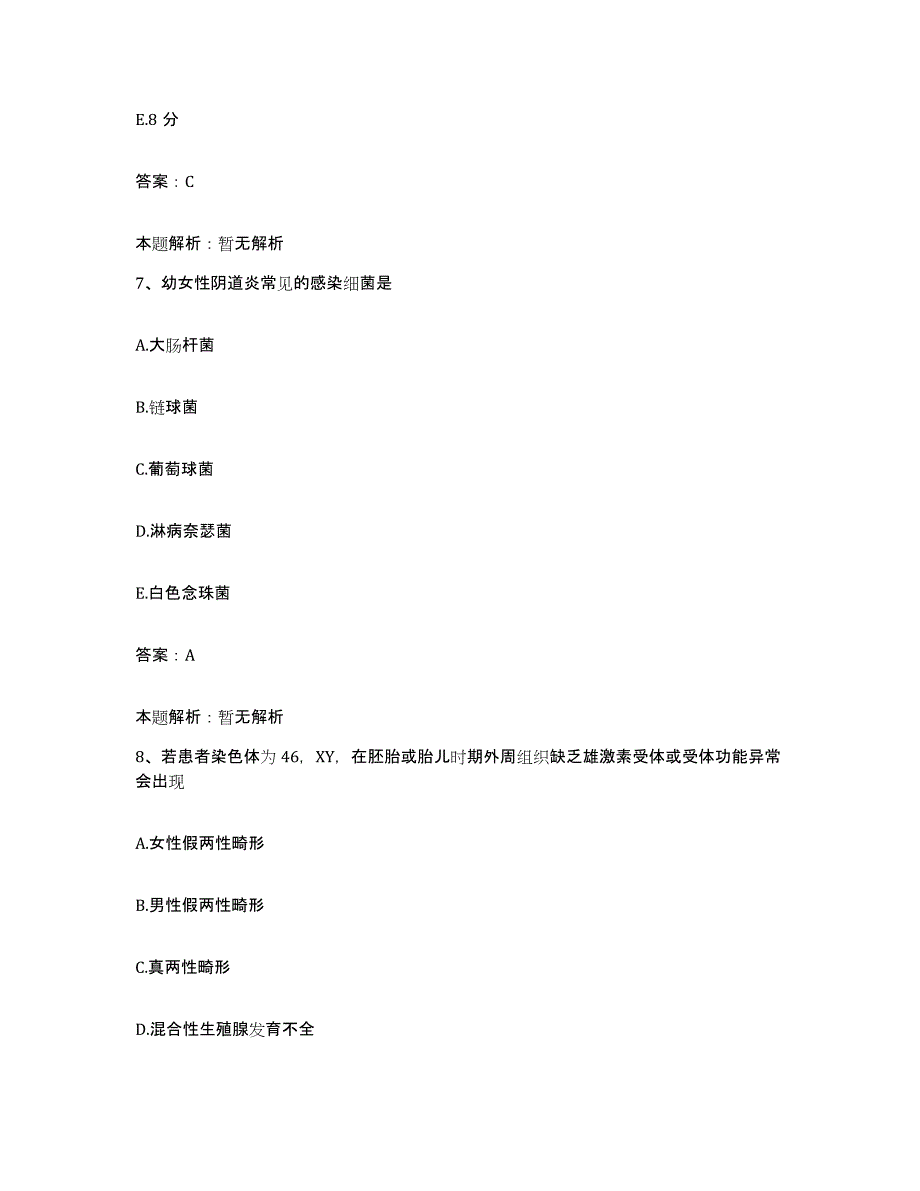 E.8 分

答案：C

本题解析：暂无解析

7、幼女性阴道炎常见的感染细菌是

A.大肠杆菌

B.链球菌

C.葡萄球菌

D.淋病奈瑟菌

E.白色念珠菌

答案：A

本题解析：暂无解析

8、若患者染色体为 46，XY，在胚胎或胎儿时期外周组织缺乏雄激素受体或受体功能异常会出现

A.女性假两性畸形

B.男性假两性畸形

C.真两性畸形

D.混合性生殖腺发育不全